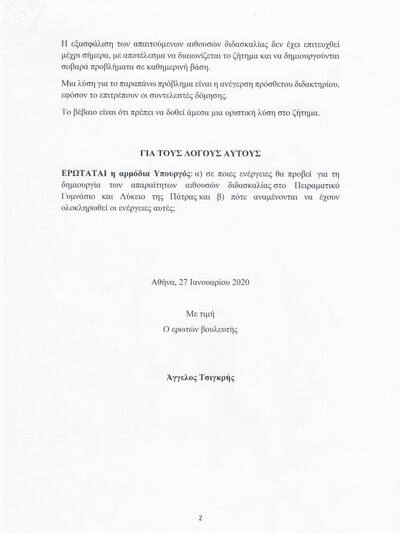 Η εξασφάλιση των απαιτούμενων αιθουσών διδασκαλίας δεν έχει επιτευχθεί μέχρι σήμερα, με αποτέλεσμα να διαιωνίζεται το ζήτημα και να δημιουργούνται σοβαρά προβλήματα σε καθημερινή βάση.

Μια λύση για το παραπάνω πρόβλημα είναι η ανέγερση πρόσθετου διδακτηρίου, εφόσον το επιτρέπουν οι συντελεστές δόμησης.

Το βέβαιο είναι ότι πρέπει να δοθεί άμεσα μια οριστική λύση στο ζήτημα.

ΓΙΑ ΤΟΥΣ ΛΟΓΟΥΣ ΑΥΤΟΥΣ

ΕΡΩΤΑΤΑΙ η αρμόδια Υπουργός: α) σε ποιες ενέργειες θα προβεί για τη δημιουργία των απαραίτητων αιθουσών διδασκαλίας στο Πειραματικό Γυμνάσιο και Λύκειο της Πάτρας και β) πότε αναμένονται να έχουν ολοκληρωθεί οι ενέργειες αυτές;

Αθήνα, 27 Ιανουαρίου 2020

Με τιμή
Ο ερωτών βουλευτής

Άγγελος Τσιγκρής

2